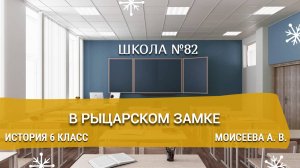 ШКОЛА №82

В РЫЦАРСКОМ ЗАМКЕ

ИСТОРИЯ 6 КЛАСС

МОИСЕЕВА А. В.